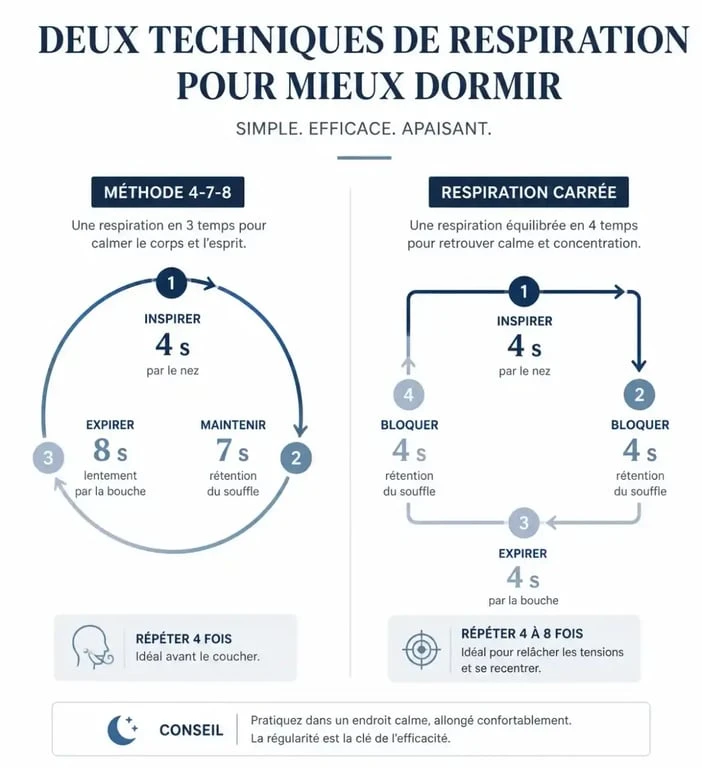 DEUX TECHNIQUES DE RESPIRATION POUR MIEUX DORMIR

SIMPLE. EFFICACE. APAISANT.

MÉTHODE 4-7-8

Une respiration en 3 temps pour calmer le corps et l'esprit.

1
INSPIRER
4 s
par le nez

2
MAINTENIR
7 s
rétention du souffle

3
EXPIRER
8 s
lentement par la bouche

RÉPÉTER 4 FOIS
Idéal avant le coucher.

RESPIRATION CARRÉE

Une respiration équilibrée en 4 temps pour retrouver calme et concentration.

1
INSPIRER
4 s
par le nez

2
BLOQUER
4 s
rétention du souffle

3
EXPIRER
4 s
par la bouche

4
BLOQUER
4 s
rétention du souffle

RÉPÉTER 4 À 8 FOIS
Idéal pour relâcher les tensions et se recentrer.

CONSEIL
Pratiquez dans un endroit calme, allongé confortablement.
La régularité est la clé de l'efficacité.